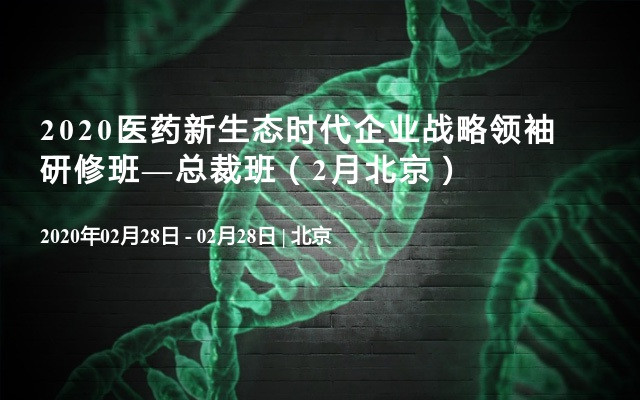 2020医药新生态时代企业战略领袖研修班—总裁班（2月北京）

2020年02月28日 - 02月28日 | 北京